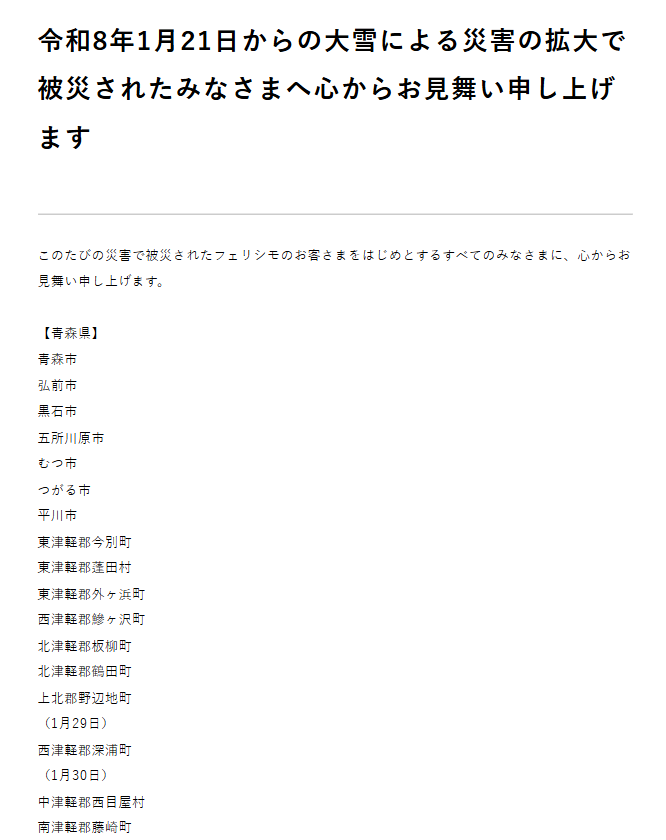 令和8年1月21日からの大雪による災害の拡大で被災されたみなさまへ心からお見舞い申し上げます

このたびの災害で被災されたフェリシモのお客さまをはじめとするすべてのみなさまに、心からお見舞い申し上げます。

【青森県】
青森市
弘前市
黒石市
五所川原市
むつ市
つがる市
平川市
東津軽郡今別町
東津軽郡蓬田村
東津軽郡外ヶ浜町
西津軽郡鰺ヶ沢町
北津軽郡板柳町
北津軽郡鶴田町
上北郡野辺地町
（1月29日）
西津軽郡深浦町
（1月30日）
中津軽郡西目屋村
南津軽郡藤崎町